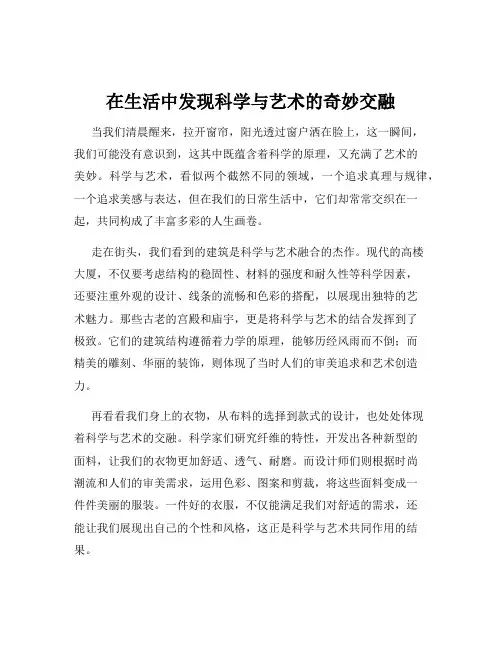 在生活中发现科学与艺术的奇妙交融

当我们清晨醒来，拉开窗帘，阳光透过窗户洒在脸上，这一瞬间，我们可能没有意识到，这其中既蕴含着科学的原理，又充满了艺术的美妙。科学与艺术，看似两个截然不同的领域，一个追求真理与规律，一个追求美感与表达，但在我们的日常生活中，它们却常常交织在一起，共同构成了丰富多彩的人生画卷。

走在街头，我们看到的建筑是科学与艺术融合的杰作。现代的高楼大厦，不仅要考虑结构的稳固性、材料的强度和耐久性等科学因素，还要注重外观的设计、线条的流畅和色彩的搭配，以展现出独特的艺术魅力。那些古老的宫殿和庙宇，更是将科学与艺术的结合发挥到了极致。它们的建筑结构遵循着力学的原理，能够历经风雨而不倒；而精美的雕刻、华丽的装饰，则体现了当时人们的审美追求和艺术创造力。

再看看我们身上的衣物，从布料的选择到款式的设计，也处处体现着科学与艺术的交融。科学家们研究纤维的特性，开发出各种新型的面料，让我们的衣物更加舒适、透气、耐磨。而设计师们则根据时尚潮流和人们的审美需求，运用色彩、图案和剪裁，将这些面料变成一件件美丽的服装。一件好的衣服，不仅能满足我们对舒适的需求，还能让我们展现出自己的个性和风格，这正是科学与艺术共同作用的结果。